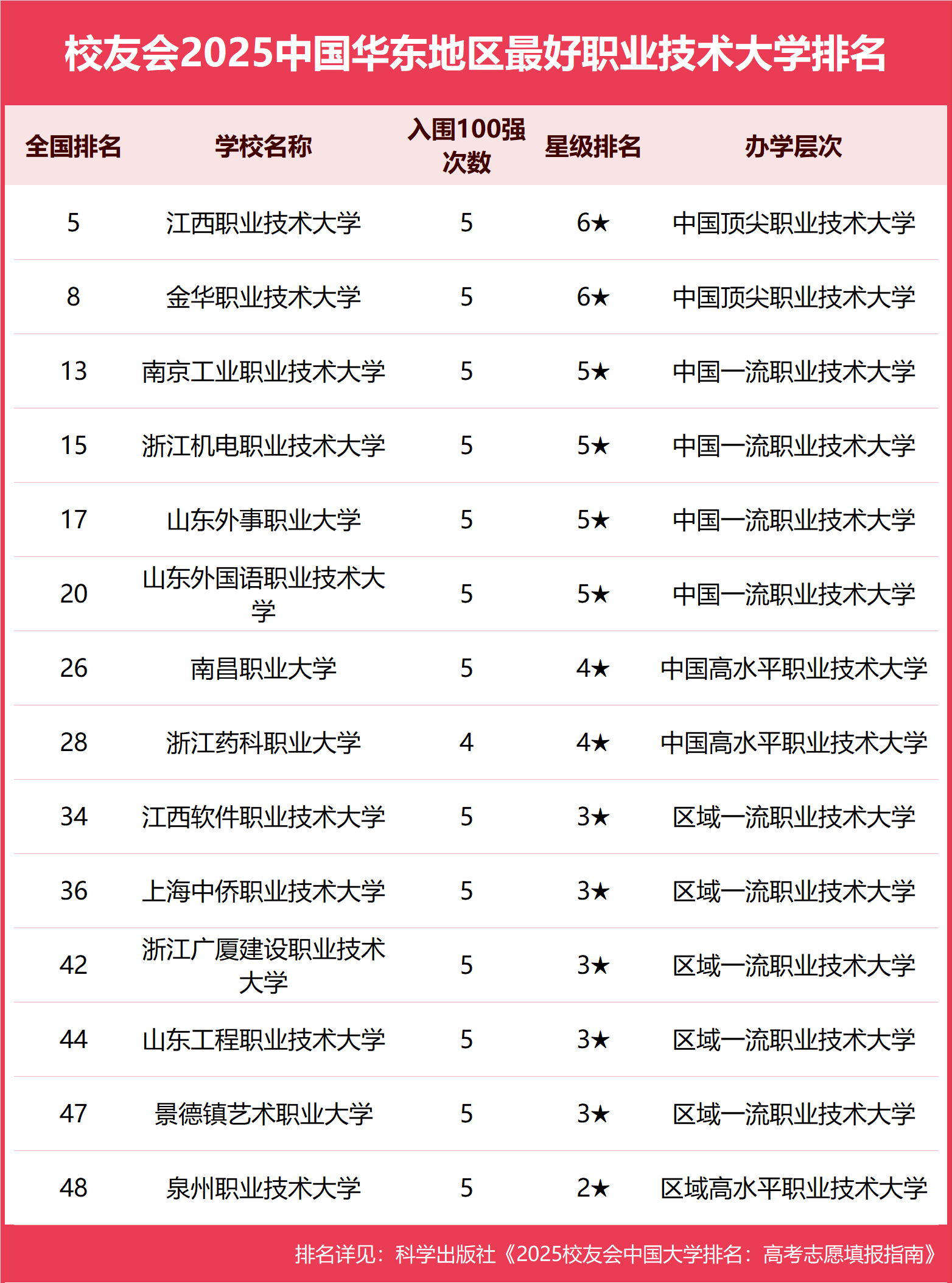 校友会2025中国华东地区最好职业技术大学排名

| 全国排名 | 学校名称 | 入围100强次数 | 星级排名 | 办学层次 |
|---|---|---|---|---|
| 5 | 江西职业技术大学 | 5 | 6★ | 中国顶尖职业技术大学 |
| 8 | 金华职业技术大学 | 5 | 6★ | 中国顶尖职业技术大学 |
| 13 | 南京工业职业技术大学 | 5 | 5★ | 中国一流职业技术大学 |
| 15 | 浙江机电职业技术大学 | 5 | 5★ | 中国一流职业技术大学 |
| 17 | 山东外事职业大学 | 5 | 5★ | 中国一流职业技术大学 |
| 20 | 山东外国语职业技术大学 | 5 | 5★ | 中国一流职业技术大学 |
| 26 | 南昌职业大学 | 5 | 4★ | 中国高水平职业技术大学 |
| 28 | 浙江药科职业大学 | 4 | 4★ | 中国高水平职业技术大学 |
| 34 | 江西软件职业技术大学 | 5 | 3★ | 区域一流职业技术大学 |
| 36 | 上海中侨职业技术大学 | 5 | 3★ | 区域一流职业技术大学 |
| 42 | 浙江广厦建设职业技术大学 | 5 | 3★ | 区域一流职业技术大学 |
| 44 | 山东工程职业技术大学 | 5 | 3★ | 区域一流职业技术大学 |
| 47 | 景德镇艺术职业大学 | 5 | 3★ | 区域一流职业技术大学 |
| 48 | 泉州职业技术大学 | 5 | 2★ | 区域高水平职业技术大学 |

排名详见：科学出版社《2025校友会中国大学排名：高考志愿填报指南》